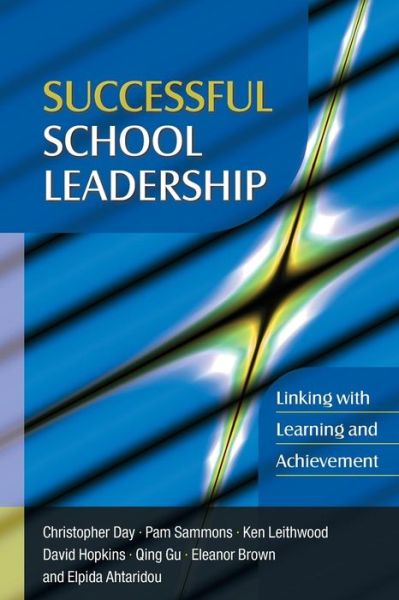 SUCCESSFUL
SCHOOL
LEADERSHIP

Linking with
Learning and
Achievement

Christopher Day · Pam Sammons · Ken Leithwood
David Hopkins · Qing Gu · Eleanor Brown
and Elpida Ahtaridou